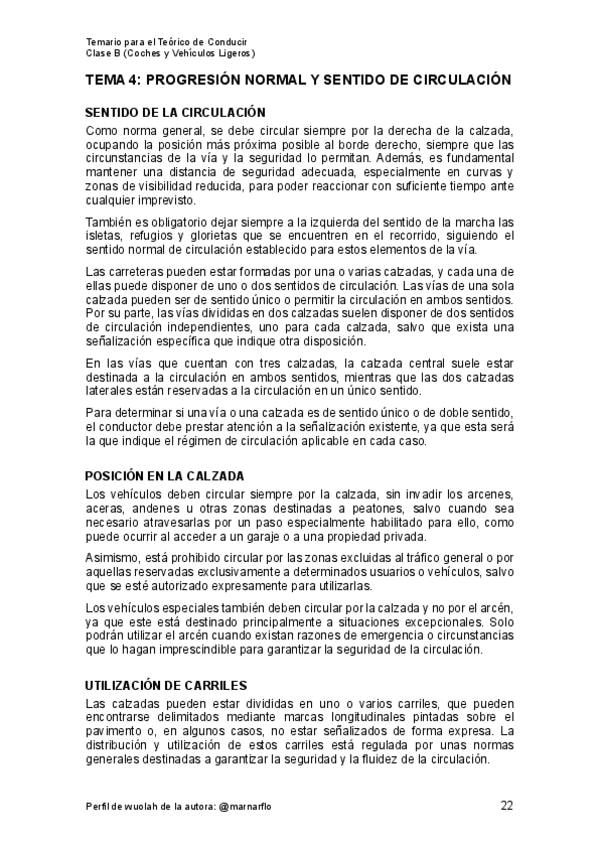 Temario para el Teórico de Conducir
Clase B (Coches y Vehículos Ligeros)

TEMA 4: PROGRESIÓN NORMAL Y SENTIDO DE CIRCULACIÓN

SENTIDO DE LA CIRCULACIÓN

Como norma general, se debe circular siempre por la derecha de la calzada, ocupando la posición más próxima posible al borde derecho, siempre que las circunstancias de la vía y la seguridad lo permitan. Además, es fundamental mantener una distancia de seguridad adecuada, especialmente en curvas y zonas de visibilidad reducida, para poder reaccionar con suficiente tiempo ante cualquier imprevisto.

También es obligatorio dejar siempre a la izquierda del sentido de la marcha las isletas, refugios y glorietas que se encuentren en el recorrido, siguiendo el sentido normal de circulación establecido para estos elementos de la vía.

Las carreteras pueden estar formadas por una o varias calzadas, y cada una de ellas puede disponer de uno o dos sentidos de circulación. Las vías de una sola calzada pueden ser de sentido único o permitir la circulación en ambos sentidos. Por su parte, las vías divididas en dos calzadas suelen disponer de dos sentidos de circulación independientes, uno para cada calzada, salvo que exista una señalización específica que indique otra disposición.

En las vías que cuentan con tres calzadas, la calzada central suele estar destinada a la circulación en ambos sentidos, mientras que las dos calzadas laterales están reservadas a la circulación en un único sentido.

Para determinar si una vía o una calzada es de sentido único o de doble sentido, el conductor debe prestar atención a la señalización existente, ya que esta será la que indique el régimen de circulación aplicable en cada caso.

POSICIÓN EN LA CALZADA

Los vehículos deben circular siempre por la calzada, sin invadir los arcenes, aceras, andenes u otras zonas destinadas a peatones, salvo cuando sea necesario atravesarlas por un paso especialmente habilitado para ello, como puede ocurrir al acceder a un garaje o a una propiedad privada.

Asimismo, está prohibido circular por las zonas excluidas al tráfico general o por aquellas reservadas exclusivamente a determinados usuarios o vehículos, salvo que se esté autorizado expresamente para utilizarlas.

Los vehículos especiales también deben circular por la calzada y no por el arcén, ya que este está destinado principalmente a situaciones excepcionales. Solo podrán utilizar el arcén cuando existan razones de emergencia o circunstancias que lo hagan imprescindible para garantizar la seguridad de la circulación.

UTILIZACIÓN DE CARRILES

Las calzadas pueden estar divididas en uno o varios carriles, que pueden encontrarse delimitados mediante marcas longitudinales pintadas sobre el pavimento o, en algunos casos, no estar señalizados de forma expresa. La distribución y utilización de estos carriles está regulada por unas normas generales destinadas a garantizar la seguridad y la fluidez de la circulación.

Perfil de wuolah de la autora: @marnarflo 22